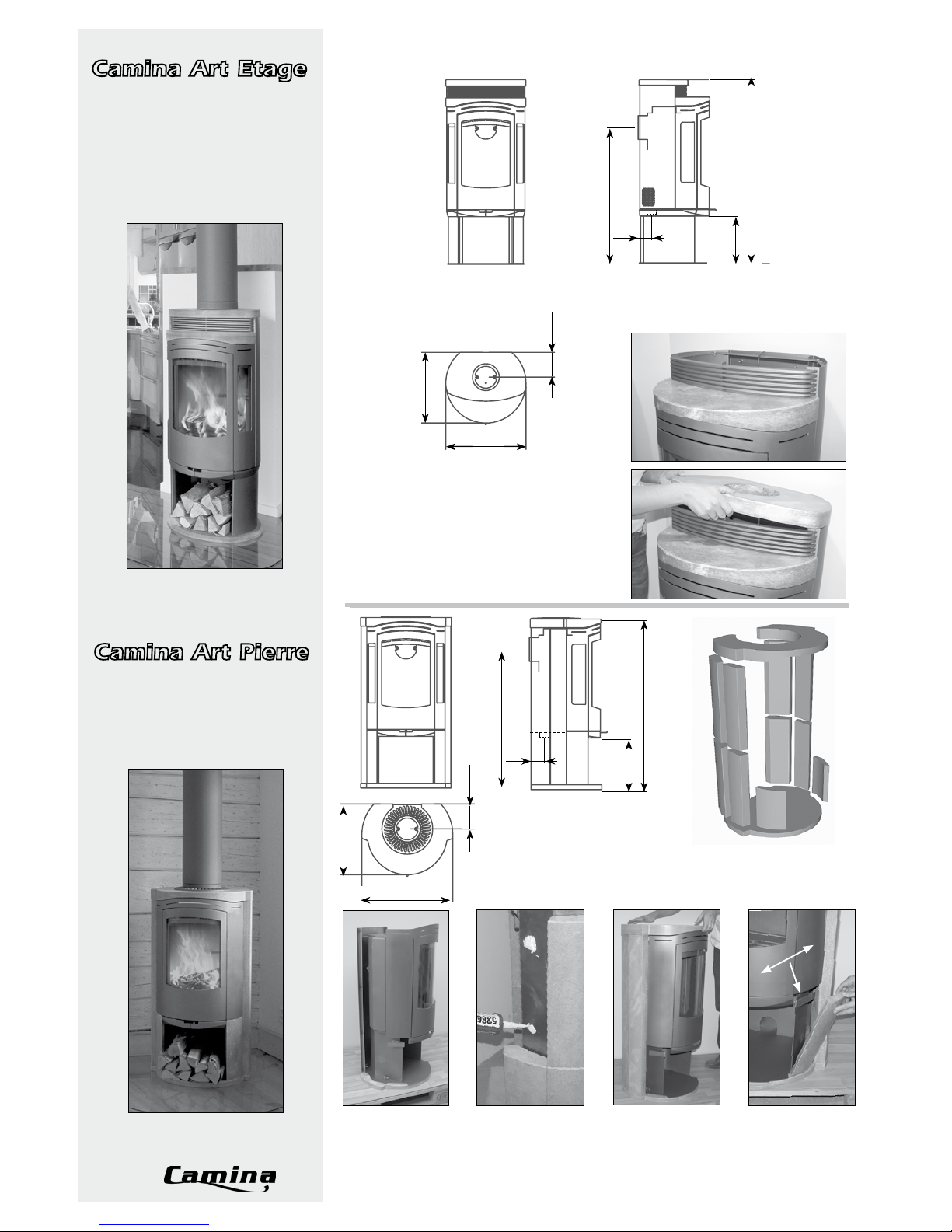 Camina Art Etage

Camina Art Pierre

Camina